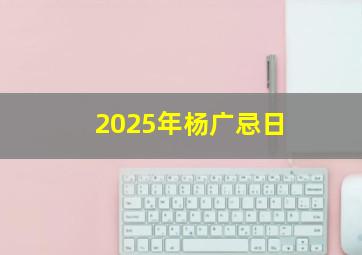 2025年杨广忌日